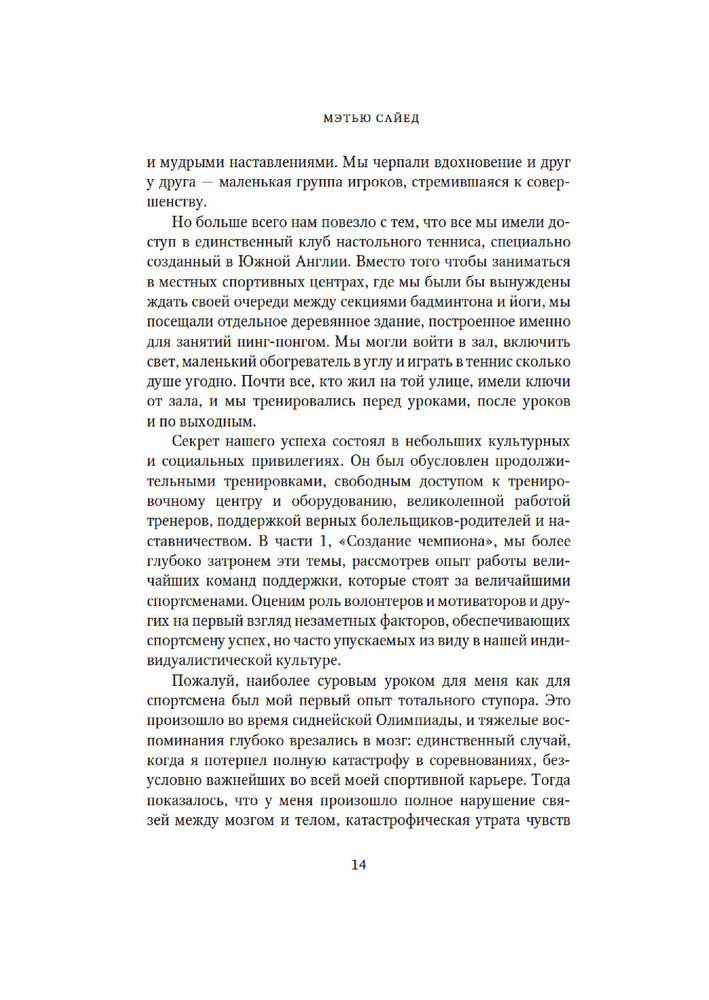 МЭТЬЮ САЙЕД

и мудрыми наставлениями. Мы черпали вдохновение и друг у друга — маленькая группа игроков, стремившаяся к совершенству.

Но больше всего нам повезло с тем, что все мы имели доступ в единственный клуб настольного тенниса, специально созданный в Южной Англии. Вместо того чтобы заниматься в местных спортивных центрах, где мы были бы вынуждены ждать своей очереди между секциями бадминтона и йоги, мы посещали отдельное деревянное здание, построенное именно для занятий пинг-понгом. Мы могли войти в зал, включить свет, маленький обогреватель в углу и играть в теннис сколько душе угодно. Почти все, кто жил на той улице, имели ключи от зала, и мы тренировались перед уроками, после уроков и по выходным.

Секрет нашего успеха состоял в небольших культурных и социальных привилегиях. Он был обусловлен продолжительными тренировками, свободным доступом к тренировочному центру и оборудованию, великолепной работой тренеров, поддержкой верных болельщиков-родителей и наставничеством. В части 1, «Создание чемпиона», мы более глубоко затронем эти темы, рассмотрев опыт работы величайших команд поддержки, которые стоят за величайшими спортсменами. Оценим роль волонтеров и мотиваторов и других на первый взгляд незаметных факторов, обеспечивающих спортсмену успех, но часто упускаемых из виду в нашей индивидуалистической культуре.

Пожалуй, наиболее суровым уроком для меня как для спортсмена был мой первый опыт тотального ступора. Это произошло во время сиднейской Олимпиады, и тяжелые воспоминания глубоко врезались в мозг: единственный случай, когда я потерпел полную катастрофу в соревнованиях, безусловно важнейших во всей моей спортивной карьере. Тогда показалось, что у меня произошло полное нарушение связей между мозгом и телом, катастрофическая утрата чувств

14